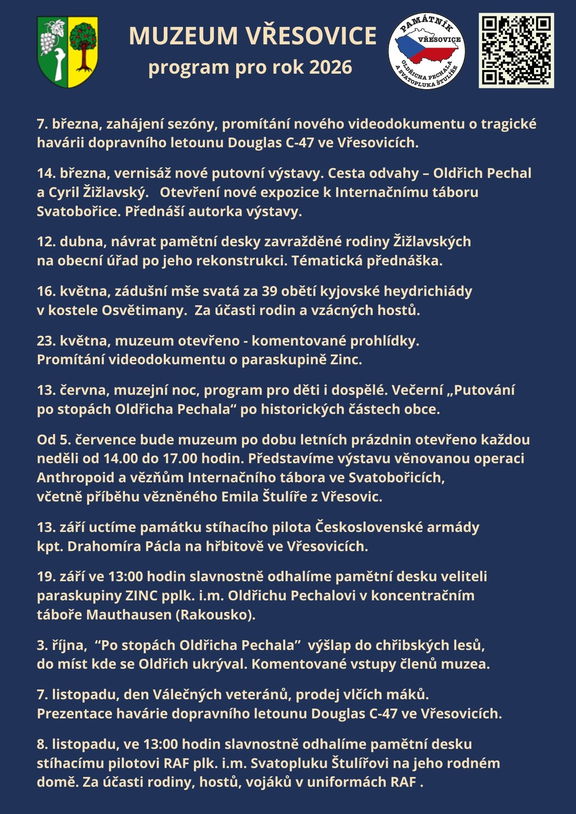 MUZEUM VŘESOVICE
program pro rok 2026

PAMÁTNÍK VŘESOVICE OLDŘICHA PECHALA A SVATOPLUKA ŠTULÍŘE

7. března, zahájení sezóny, promítání nového videodokumentu o tragické havárii dopravního letounu Douglas C-47 ve Vřesovicích.

14. března, vernisáž nové putovní výstavy. Cesta odvahy – Oldřich Pechal a Cyril Žižlavský. Otevření nové expozice k Internačnímu táboru Svatobořice. Přednáší autorka výstavy.

12. dubna, návrat pamětní desky zavražděné rodiny Žižlavských na obecní úřad po jeho rekonstrukci. Tématická přednáška.

16. května, zádušní mše svatá za 39 obětí kyjovské heydrichiády v kostele Osvětimany. Za účasti rodin a vzácných hostů.

23. května, muzeum otevřeno - komentované prohlídky. Promítání videodokumentu o paraskupině Zinc.

13. června, muzejní noc, program pro děti i dospělé. Večerní „Putování po stopách Oldřicha Pechala“ po historických částech obce.

Od 5. července bude muzeum po dobu letních prázdnin otevřeno každou neděli od 14.00 do 17.00 hodin. Představíme výstavu věnovanou operaci Anthropoid a vězňům Internačního tábora ve Svatobořicích, včetně příběhu vězněného Emila Štulíře z Vřesovic.

13. září uctíme památku stíhacího pilota Československé armády kpt. Drahomíra Pácla na hřbitově ve Vřesovicích.

19. září ve 13:00 hodin slavnostně odhalíme pamětní desku veliteli paraskupiny ZINC pplk. i.m. Oldřichu Pechalovi v koncentračním táboře Mauthausen (Rakousko).

3. října, “Po stopách Oldřicha Pechala” výšlap do chřibských lesů, do míst kde se Oldřich ukrýval. Komentované vstupy členů muzea.

7. listopadu, den Válečných veteránů, prodej vlčích máků. Prezentace havárie dopravního letounu Douglas C-47 ve Vřesovicích.

8. listopadu, ve 13:00 hodin slavnostně odhalíme pamětní desku stíhacímu pilotovi RAF plk. i.m. Svatopluku Štulířovi na jeho rodném domě. Za účasti rodiny, hostů, vojáků v uniformách RAF .